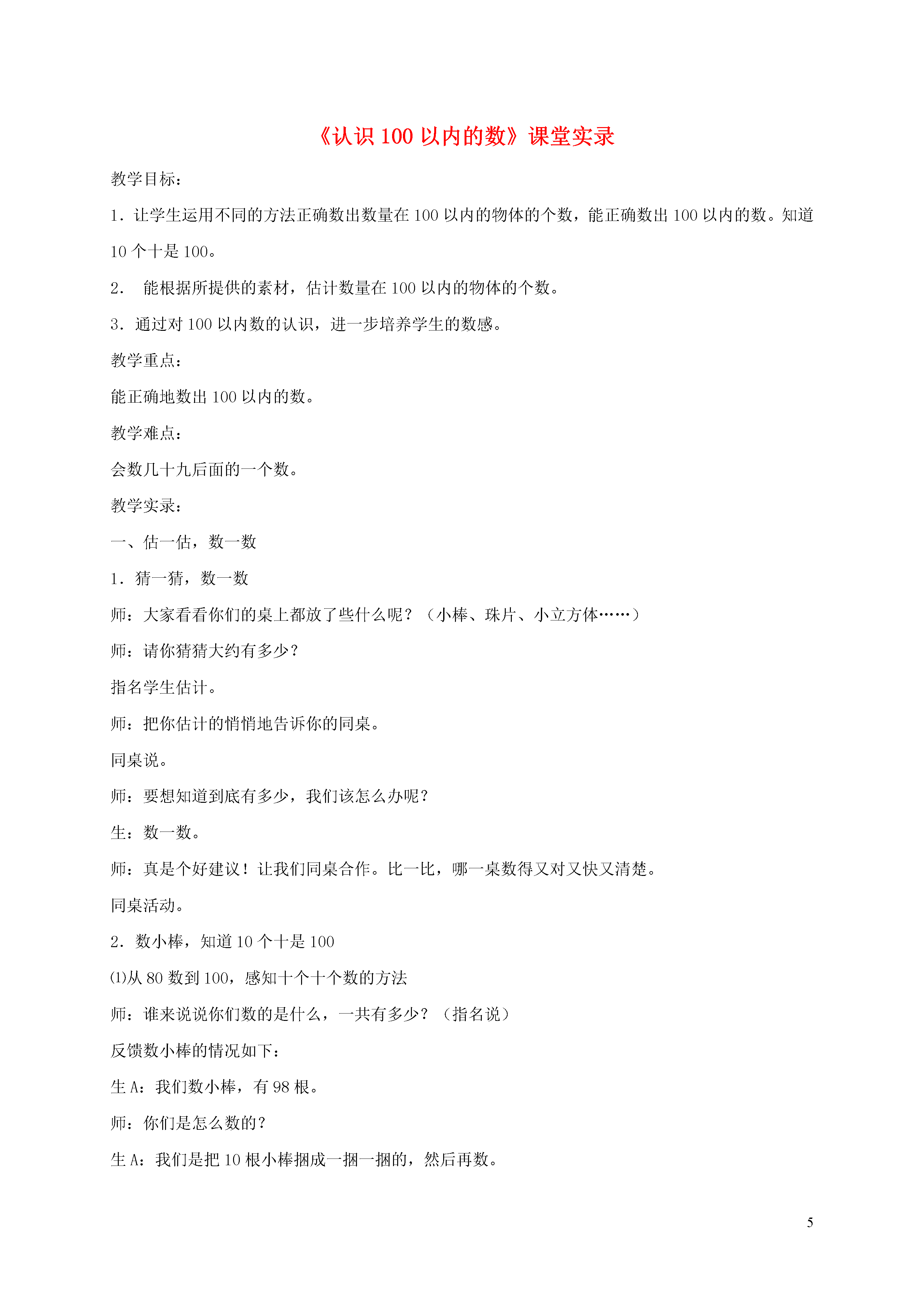 《认识 100 以内的数》课堂实录

教学目标：

1．让学生运用不同的方法正确数出数量在 100 以内的物体的个数，能正确数出 100 以内的数。知道 10 个十是 100。

2． 能根据所提供的素材，估计数量在 100 以内的物体的个数。

3．通过对 100 以内数的认识，进一步培养学生的数感。

教学重点：

能正确地数出 100 以内的数。

教学难点：

会数几十九后面的一个数。

教学实录：

一、估一估，数一数

1．猜一猜，数一数

师：大家看看你们的桌上都放了些什么呢？（小棒、珠片、小立方体……）

师：请你猜猜大约有多少？

指名学生估计。

师：把你估计的悄悄地告诉你的同桌。

同桌说。

师：要想知道到底有多少，我们该怎么办呢？

生：数一数。

师：真是个好建议！让我们同桌合作。比一比，哪一桌数得又对又快又清楚。

同桌活动。

2．数小棒，知道 10 个十是 100

⑴从 80 数到 100，感知十个十个数的方法

师：谁来说说你们数的是什么，一共有多少？（指名说）

反馈数小棒的情况如下：

生 A：我们数小棒，有 98 根。

师：你们是怎么数的？

生 A：我们是把 10 根小棒捆成一捆一捆的，然后再数。

5